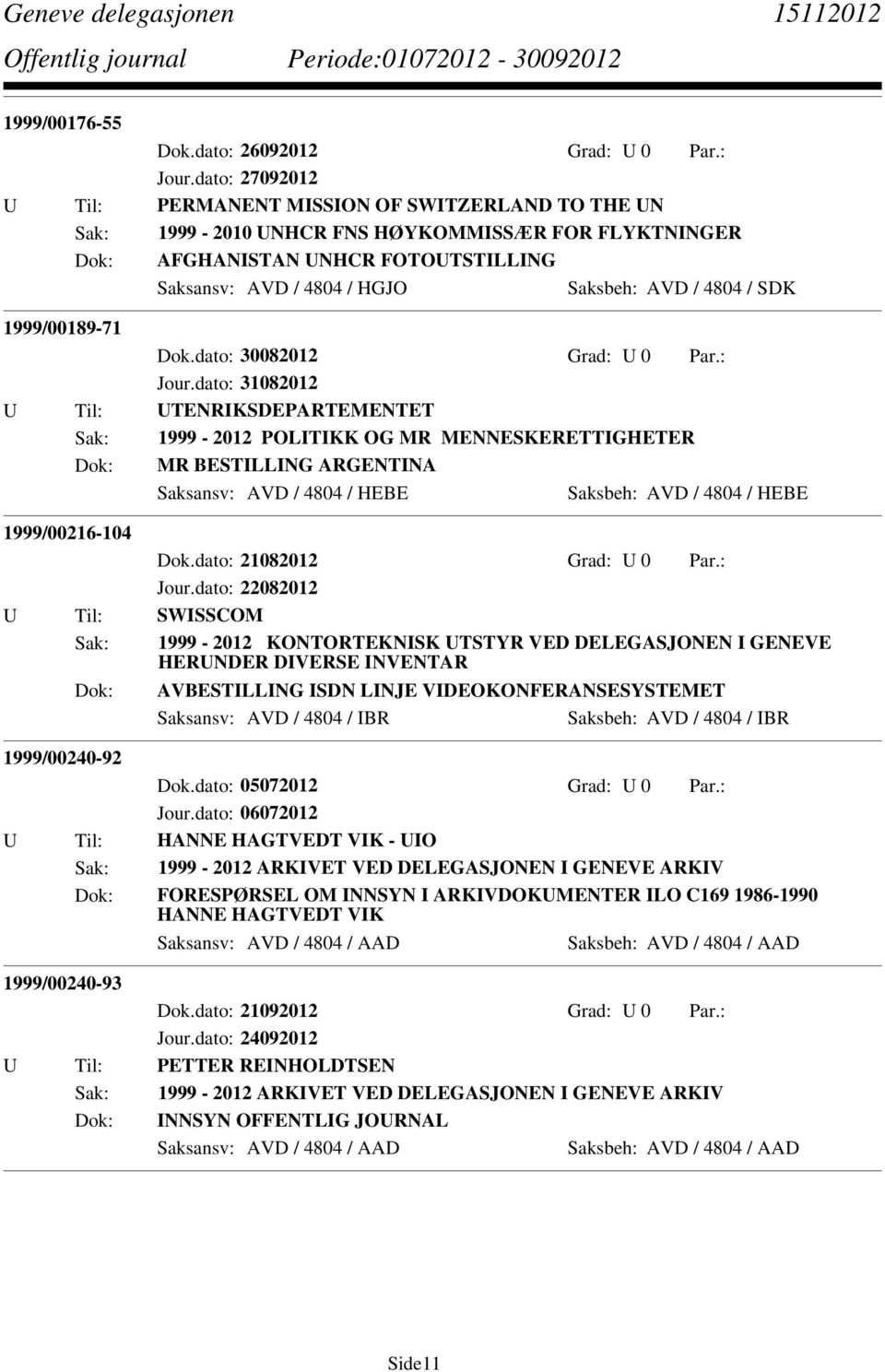 Geneve delegasjonen 15112012
Offentlig journal Periode:01072012 - 30092012

1999/00176-55
Dok.dato: 26092012 Grad: U 0 Par.:
Jour.dato: 27092012
U Til: PERMANENT MISSION OF SWITZERLAND TO THE UN
Sak: 1999 - 2010 UNHCR FNS HØYKOMMISSÆR FOR FLYKTNINGER
Dok: AFGHANISTAN UNHCR FOTOUTSTILLING
Saksansv: AVD / 4804 / HGJO Saksbeh: AVD / 4804 / SDK

1999/00189-71
Dok.dato: 30082012 Grad: U 0 Par.:
Jour.dato: 31082012
U Til: UTENRIKSDEPARTEMENTET
Sak: 1999 - 2012 POLITIKK OG MR MENNESKERETTIGHETER
Dok: MR BESTILLING ARGENTINA
Saksansv: AVD / 4804 / HEBE Saksbeh: AVD / 4804 / HEBE

1999/00216-104
Dok.dato: 21082012 Grad: U 0 Par.:
Jour.dato: 22082012
U Til: SWISSCOM
Sak: 1999 - 2012 KONTORTEKNISK UTSTYR VED DELEGASJONEN I GENEVE HERUNDER DIVERSE INVENTAR
Dok: AVBESTILLING ISDN LINJE VIDEOKONFERANSESYSTEMET
Saksansv: AVD / 4804 / IBR Saksbeh: AVD / 4804 / IBR

1999/00240-92
Dok.dato: 05072012 Grad: U 0 Par.:
Jour.dato: 06072012
U Til: HANNE HAGTVEDT VIK - UIO
Sak: 1999 - 2012 ARKIVET VED DELEGASJONEN I GENEVE ARKIV
Dok: FORESPØRSEL OM INNSYN I ARKIVDOKUMENTER ILO C169 1986-1990 HANNE HAGTVEDT VIK
Saksansv: AVD / 4804 / AAD Saksbeh: AVD / 4804 / AAD

1999/00240-93
Dok.dato: 21092012 Grad: U 0 Par.:
Jour.dato: 24092012
U Til: PETTER REINHOLDTSEN
Sak: 1999 - 2012 ARKIVET VED DELEGASJONEN I GENEVE ARKIV
Dok: INNSYN OFFENTLIG JOURNAL
Saksansv: AVD / 4804 / AAD Saksbeh: AVD / 4804 / AAD

Side11